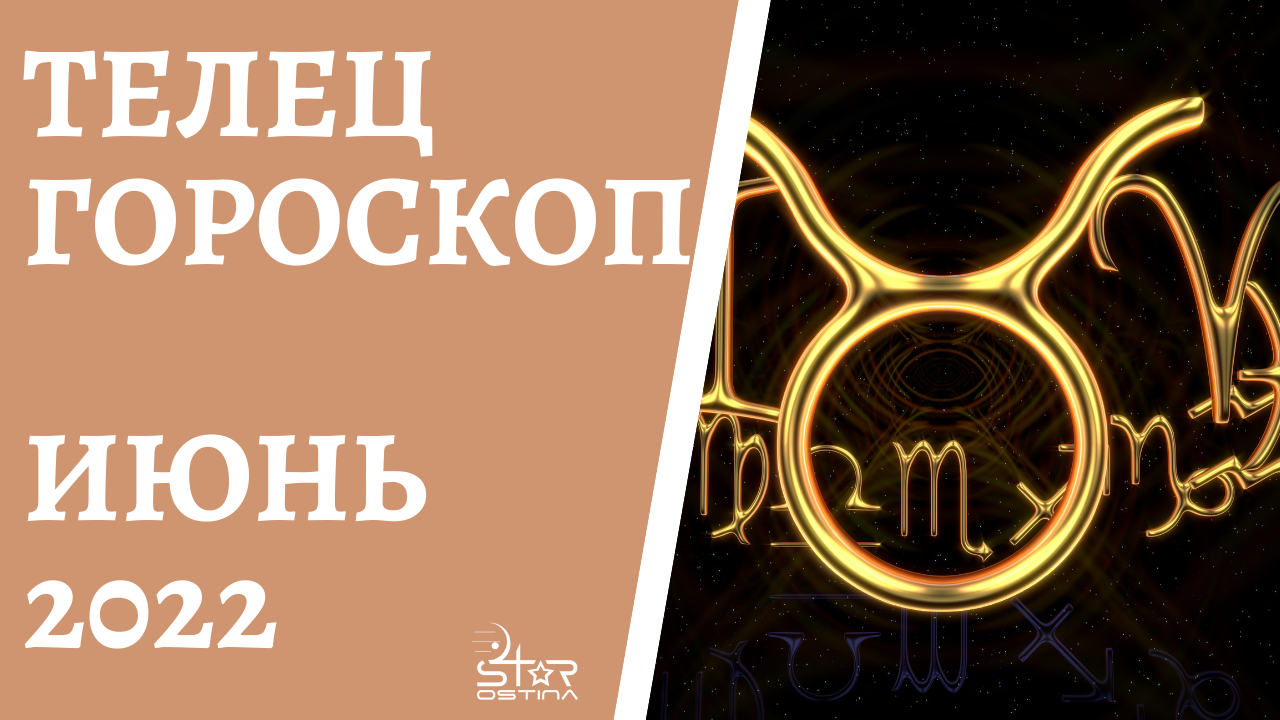 ТЕЛЕЦ
ГОРОСКОП

ИЮНЬ
2022

STAR
OSTINA